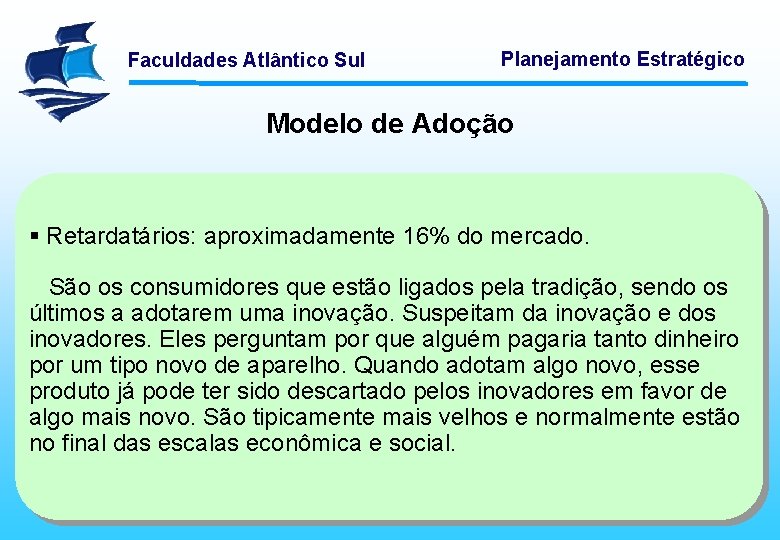 Faculdades Atlântico Sul

Planejamento Estratégico

Modelo de Adoção

▪ Retardatários: aproximadamente 16% do mercado.

São os consumidores que estão ligados pela tradição, sendo os últimos a adotarem uma inovação. Suspeitam da inovação e dos inovadores. Eles perguntam por que alguém pagaria tanto dinheiro por um tipo novo de aparelho. Quando adotam algo novo, esse produto já pode ter sido descartado pelos inovadores em favor de algo mais novo. São tipicamente mais velhos e normalmente estão no final das escalas econômica e social.